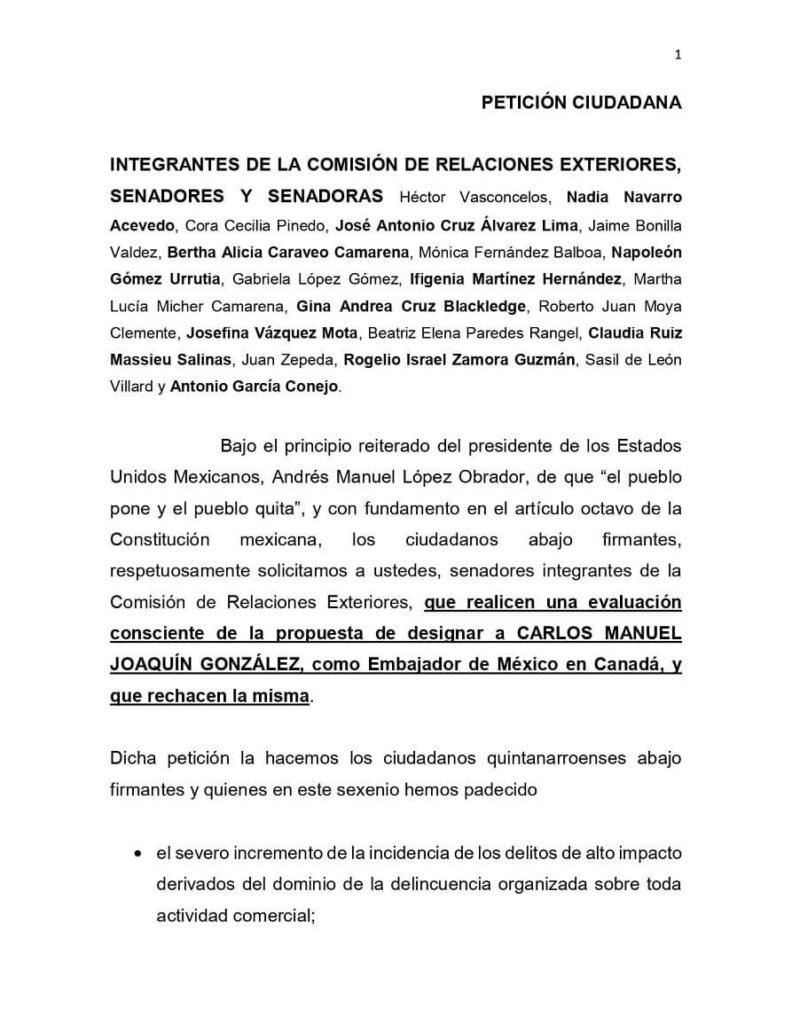 1

PETICIÓN CIUDADANA

INTEGRANTES DE LA COMISIÓN DE RELACIONES EXTERIORES, SENADORES Y SENADORAS Héctor Vasconcelos, Nadia Navarro Acevedo, Cora Cecilia Pinedo, José Antonio Cruz Álvarez Lima, Jaime Bonilla Valdez, Bertha Alicia Caraveo Camarena, Mónica Fernández Balboa, Napoleón Gómez Urrutia, Gabriela López Gómez, Ifigenia Martínez Hernández, Martha Lucía Micher Camarena, Gina Andrea Cruz Blackledge, Roberto Juan Moya Clemente, Josefina Vázquez Mota, Beatriz Elena Paredes Rangel, Claudia Ruiz Massieu Salinas, Juan Zepeda, Rogelio Israel Zamora Guzmán, Sasil de León Villard y Antonio García Conejo.

Bajo el principio reiterado del presidente de los Estados Unidos Mexicanos, Andrés Manuel López Obrador, de que “el pueblo pone y el pueblo quita”, y con fundamento en el artículo octavo de la Constitución mexicana, los ciudadanos abajo firmantes, respetuosamente solicitamos a ustedes, senadores integrantes de la Comisión de Relaciones Exteriores, que realicen una evaluación consciente de la propuesta de designar a CARLOS MANUEL JOAQUÍN GONZÁLEZ, como Embajador de México en Canadá, y que rechacen la misma.

Dicha petición la hacemos los ciudadanos quintanarroenses abajo firmantes y quienes en este sexenio hemos padecido

• el severo incremento de la incidencia de los delitos de alto impacto derivados del dominio de la delincuencia organizada sobre toda actividad comercial;